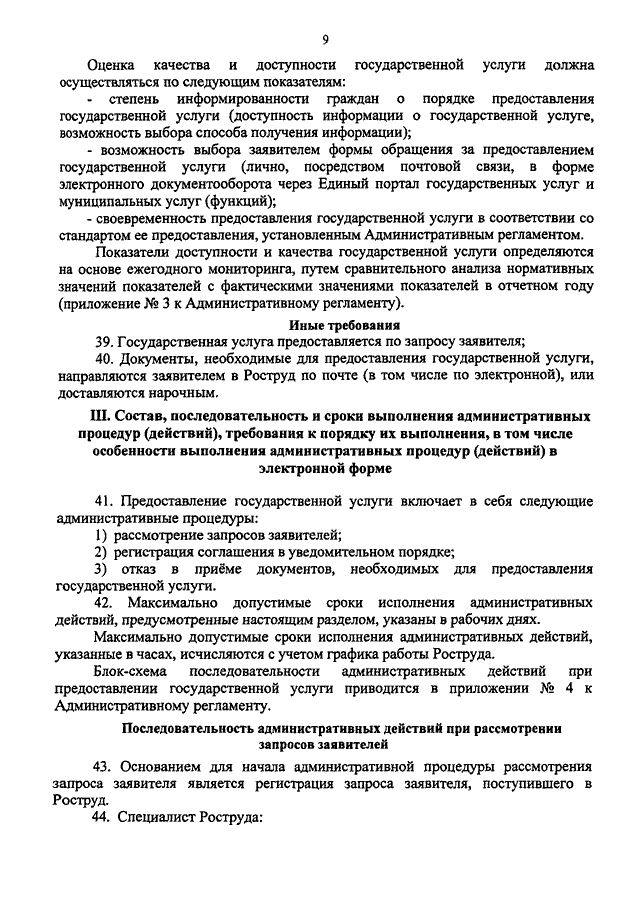 9

Оценка качества и доступности государственной услуги должна осуществляться по следующим показателям:

- степень информированности граждан о порядке предоставления государственной услуги (доступность информации о государственной услуге, возможность выбора способа получения информации);

- возможность выбора заявителем формы обращения за предоставлением государственной услуги (лично, посредством почтовой связи, в форме электронного документооборота через Единый портал государственных услуг и муниципальных услуг (функций);

- своевременность предоставления государственной услуги в соответствии со стандартом ее предоставления, установленным Административным регламентом.

Показатели доступности и качества государственной услуги определяются на основе ежегодного мониторинга, путем сравнительного анализа нормативных значений показателей с фактическими значениями показателей в отчетном году (приложение № 3 к Административному регламенту).

Иные требования

39. Государственная услуга предоставляется по запросу заявителя;

40. Документы, необходимые для предоставления государственной услуги, направляются заявителем в Роструд по почте (в том числе по электронной), или доставляются нарочным.

III. Состав, последовательность и сроки выполнения административных процедур (действий), требования к порядку их выполнения, в том числе особенности выполнения административных процедур (действий) в электронной форме

41. Предоставление государственной услуги включает в себя следующие административные процедуры:

1) рассмотрение запросов заявителей;

2) регистрация соглашения в уведомительном порядке;

3) отказ в приёме документов, необходимых для предоставления государственной услуги.

42. Максимально допустимые сроки исполнения административных действий, предусмотренные настоящим разделом, указаны в рабочих днях.

Максимально допустимые сроки исполнения административных действий, указанные в часах, исчисляются с учетом графика работы Роструда.

Блок-схема последовательности административных действий при предоставлении государственной услуги приводится в приложении № 4 к Административному регламенту.

Последовательность административных действий при рассмотрении запросов заявителей

43. Основанием для начала административной процедуры рассмотрения запроса заявителя является регистрация запроса заявителя, поступившего в Роструд.

44. Специалист Роструда: